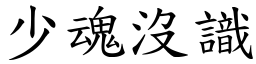 少魂沒識